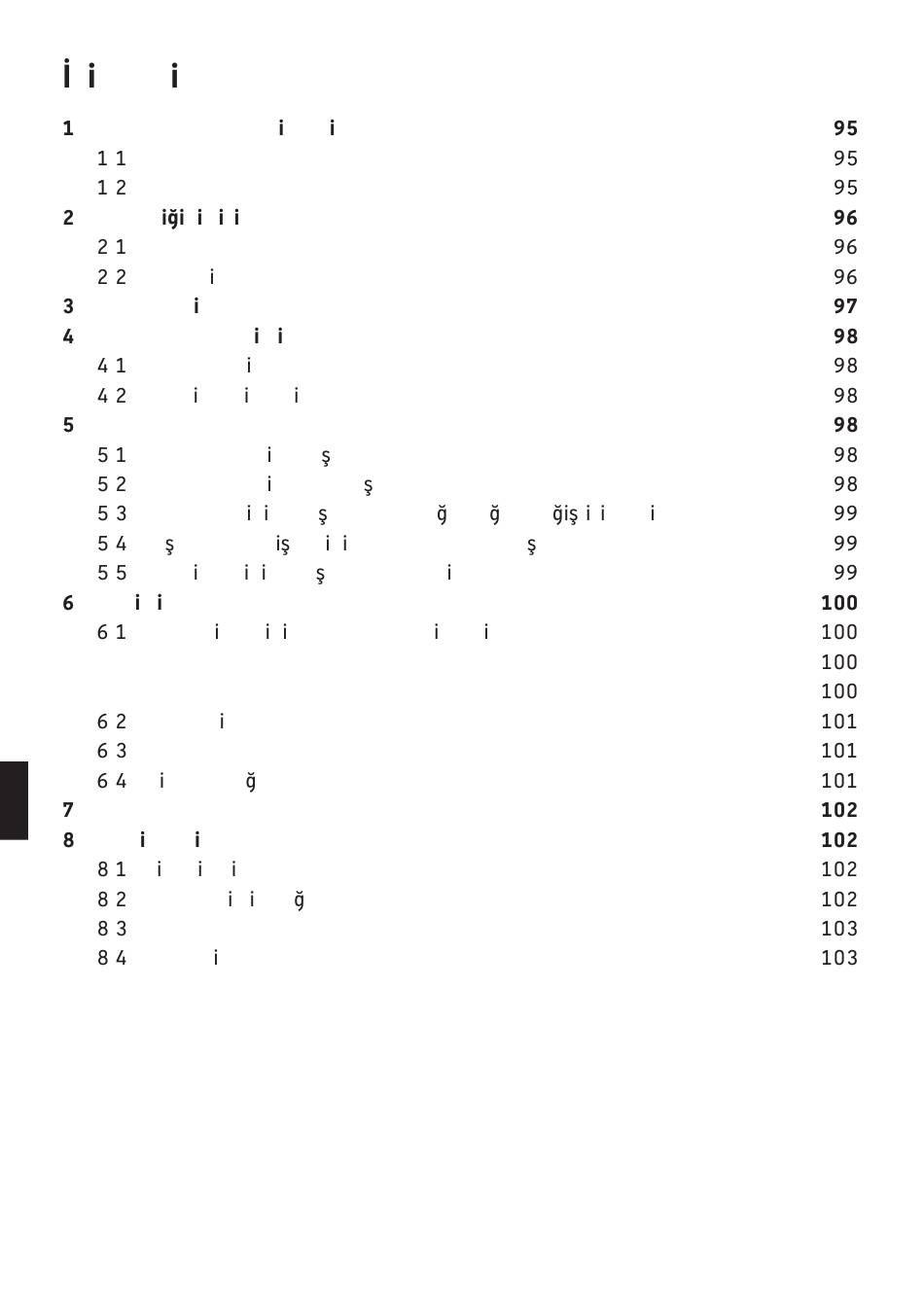 İ i i

1 i i 95
1 1 95
1 2 95
2 iği i i i 96
2 1 96
2 2 i 96
3 i 97
4 i i 98
4 1 i 98
4 2 i i i 98
5 98
5 1 i ş 98
5 2 i ş 98
5 3 i i ş ğ ğ ğiş i i i 99
5 4 ş iş i i ş 99
5 5 i i i ş i 99
6 i i 100
6 1 i i i i i 100
100
100
6 2 i 101
6 3 101
6 4 i ğ 101
7 102
8 i i 102
8 1 i i i 102
8 2 i i ğ 102
8 3 103
8 4 i 103